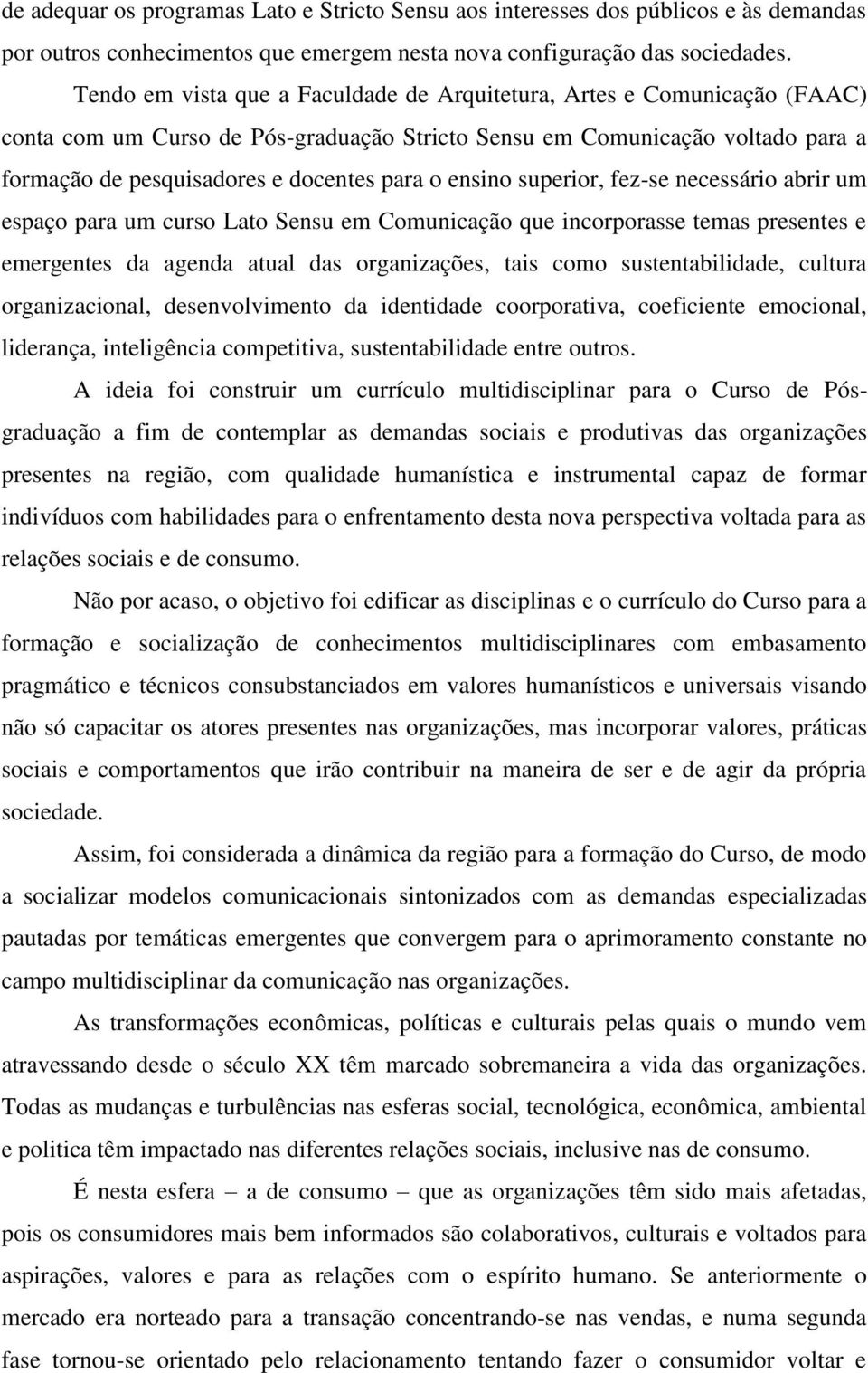 de adequar os programas Lato e Stricto Sensu aos interesses dos públicos e às demandas por outros conhecimentos que emergem nesta nova configuração das sociedades.

Tendo em vista que a Faculdade de Arquitetura, Artes e Comunicação (FAAC) conta com um Curso de Pós-graduação Stricto Sensu em Comunicação voltado para a formação de pesquisadores e docentes para o ensino superior, fez-se necessário abrir um espaço para um curso Lato Sensu em Comunicação que incorporasse temas presentes e emergentes da agenda atual das organizações, tais como sustentabilidade, cultura organizacional, desenvolvimento da identidade coorporativa, coeficiente emocional, liderança, inteligência competitiva, sustentabilidade entre outros.

A ideia foi construir um currículo multidisciplinar para o Curso de Pós-graduação a fim de contemplar as demandas sociais e produtivas das organizações presentes na região, com qualidade humanística e instrumental capaz de formar indivíduos com habilidades para o enfrentamento desta nova perspectiva voltada para as relações sociais e de consumo.

Não por acaso, o objetivo foi edificar as disciplinas e o currículo do Curso para a formação e socialização de conhecimentos multidisciplinares com embasamento pragmático e técnicos consubstanciados em valores humanísticos e universais visando não só capacitar os atores presentes nas organizações, mas incorporar valores, práticas sociais e comportamentos que irão contribuir na maneira de ser e de agir da própria sociedade.

Assim, foi considerada a dinâmica da região para a formação do Curso, de modo a socializar modelos comunicacionais sintonizados com as demandas especializadas pautadas por temáticas emergentes que convergem para o aprimoramento constante no campo multidisciplinar da comunicação nas organizações.

As transformações econômicas, políticas e culturais pelas quais o mundo vem atravessando desde o século XX têm marcado sobremaneira a vida das organizações. Todas as mudanças e turbulências nas esferas social, tecnológica, econômica, ambiental e politica têm impactado nas diferentes relações sociais, inclusive nas de consumo.

É nesta esfera – a de consumo – que as organizações têm sido mais afetadas, pois os consumidores mais bem informados são colaborativos, culturais e voltados para aspirações, valores e para as relações com o espírito humano. Se anteriormente o mercado era norteado para a transação concentrando-se nas vendas, e numa segunda fase tornou-se orientado pelo relacionamento tentando fazer o consumidor voltar e